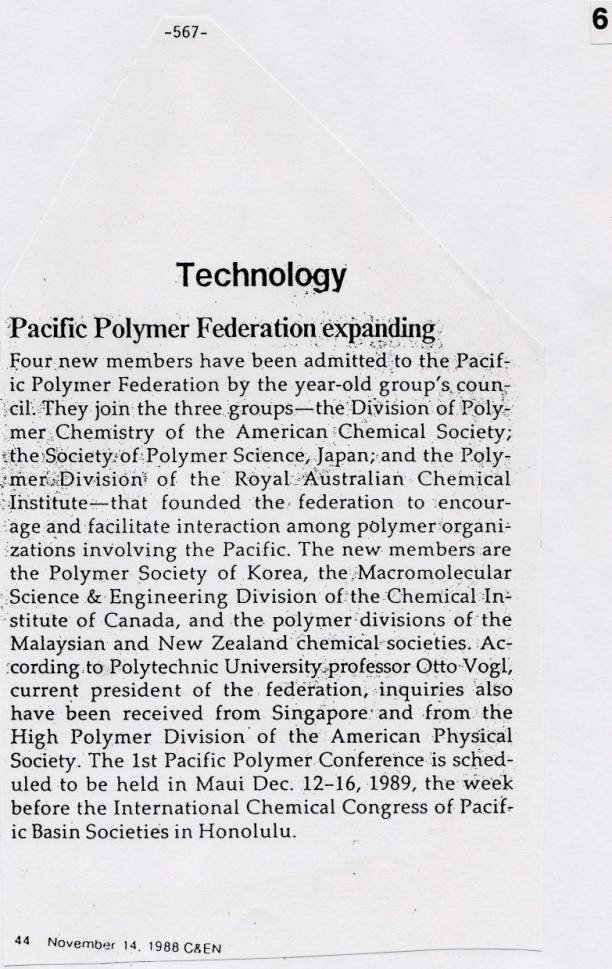 -567-

6

Technology

Pacific Polymer Federation expanding

Four new members have been admitted to the Pacific Polymer Federation by the year-old group's council. They join the three groups—the Division of Polymer Chemistry of the American Chemical Society; the Society of Polymer Science, Japan; and the Polymer Division of the Royal Australian Chemical Institute—that founded the federation to encourage and facilitate interaction among polymer organizations involving the Pacific. The new members are the Polymer Society of Korea, the Macromolecular Science & Engineering Division of the Chemical Institute of Canada, and the polymer divisions of the Malaysian and New Zealand chemical societies. According to Polytechnic University professor Otto Vogl, current president of the federation, inquiries also have been received from Singapore and from the High Polymer Division of the American Physical Society. The 1st Pacific Polymer Conference is scheduled to be held in Maui Dec. 12-16, 1989, the week before the International Chemical Congress of Pacific Basin Societies in Honolulu.

44 November 14, 1988 C&EN